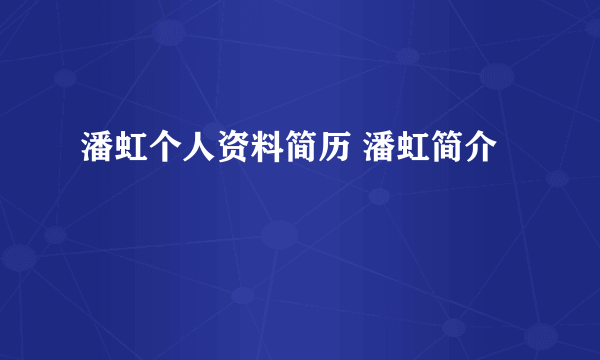 潘虹个人资料简历 潘虹简介